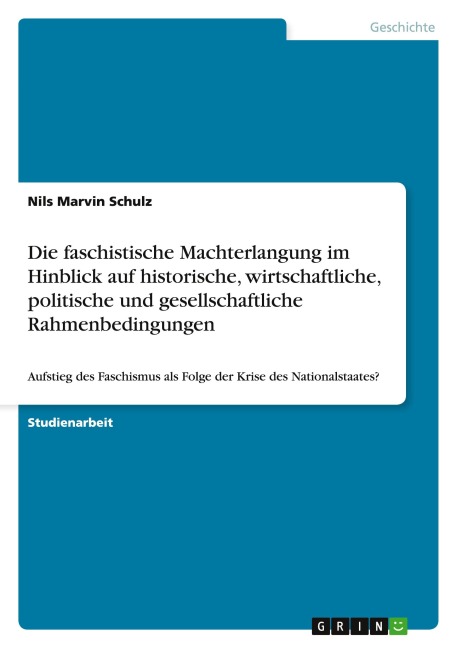 Geschichte

Nils Marvin Schulz

Die faschistische Machterlangung im Hinblick auf historische, wirtschaftliche, politische und gesellschaftliche Rahmenbedingungen

Aufstieg des Faschismus als Folge der Krise des Nationalstaates?

Studienarbeit

GRIN